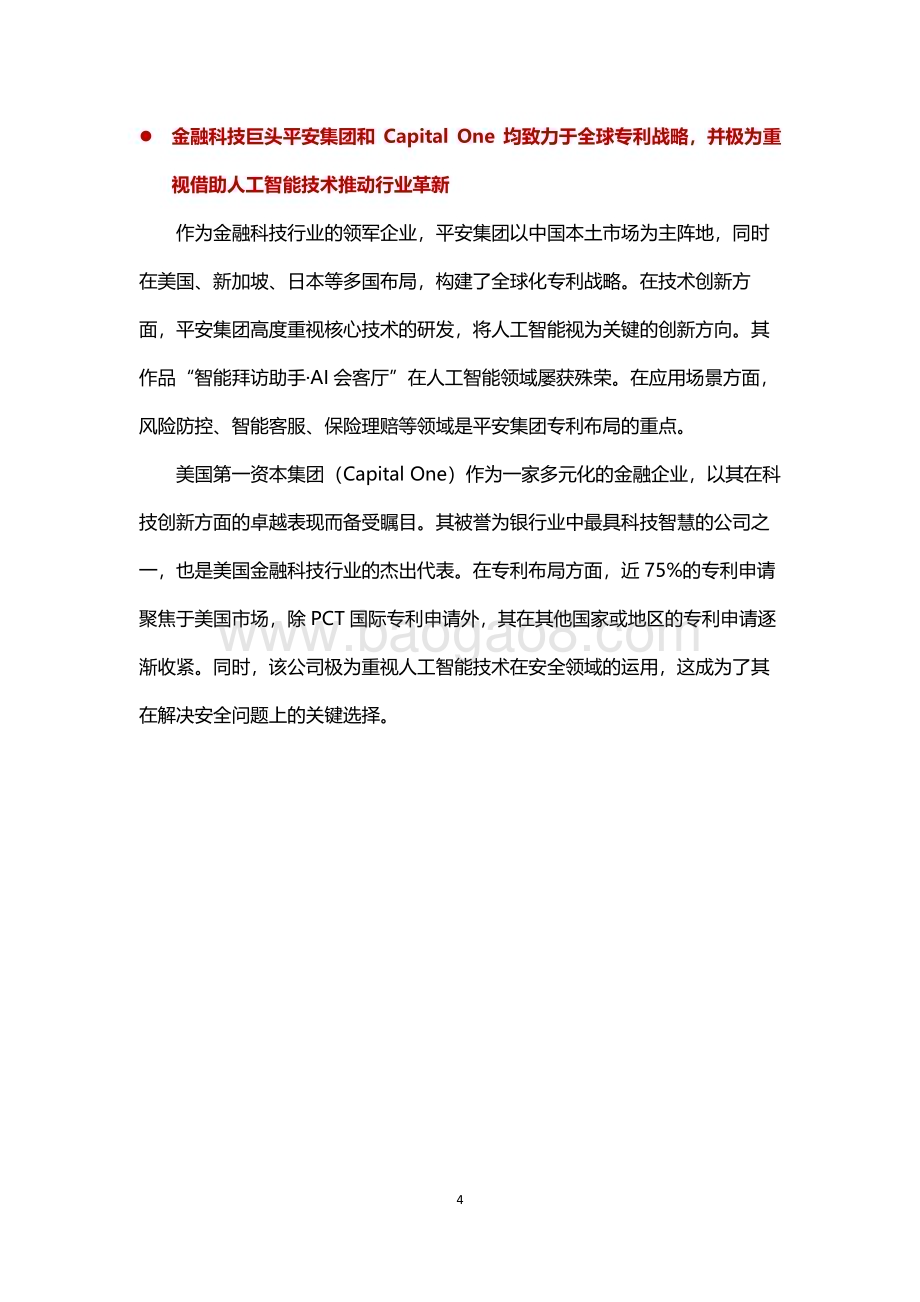 ● 金融科技巨头平安集团和 Capital One 均致力于全球专利战略，并极为重视借助人工智能技术推动行业革新

作为金融科技行业的领军企业，平安集团以中国本土市场为主阵地，同时在美国、新加坡、日本等多国布局，构建了全球化专利战略。在技术创新方面，平安集团高度重视核心技术的研发，将人工智能视为关键的创新方向。其作品“智能拜访助手·AI 会客厅”在人工智能领域屡获殊荣。在应用场景方面，风险防控、智能客服、保险理赔等领域是平安集团专利布局的重点。

美国第一资本集团（Capital One）作为一家多元化的金融企业，以其在科技创新方面的卓越表现而备受瞩目。其被誉为银行业中最具科技智慧的公司之一，也是美国金融科技行业的杰出代表。在专利布局方面，近 75%的专利申请聚焦于美国市场，除 PCT 国际专利申请外，其在其他国家或地区的专利申请逐渐收紧。同时，该公司极为重视人工智能技术在安全领域的运用，这成为了其在解决安全问题上的关键选择。

www.baogao8.com

4